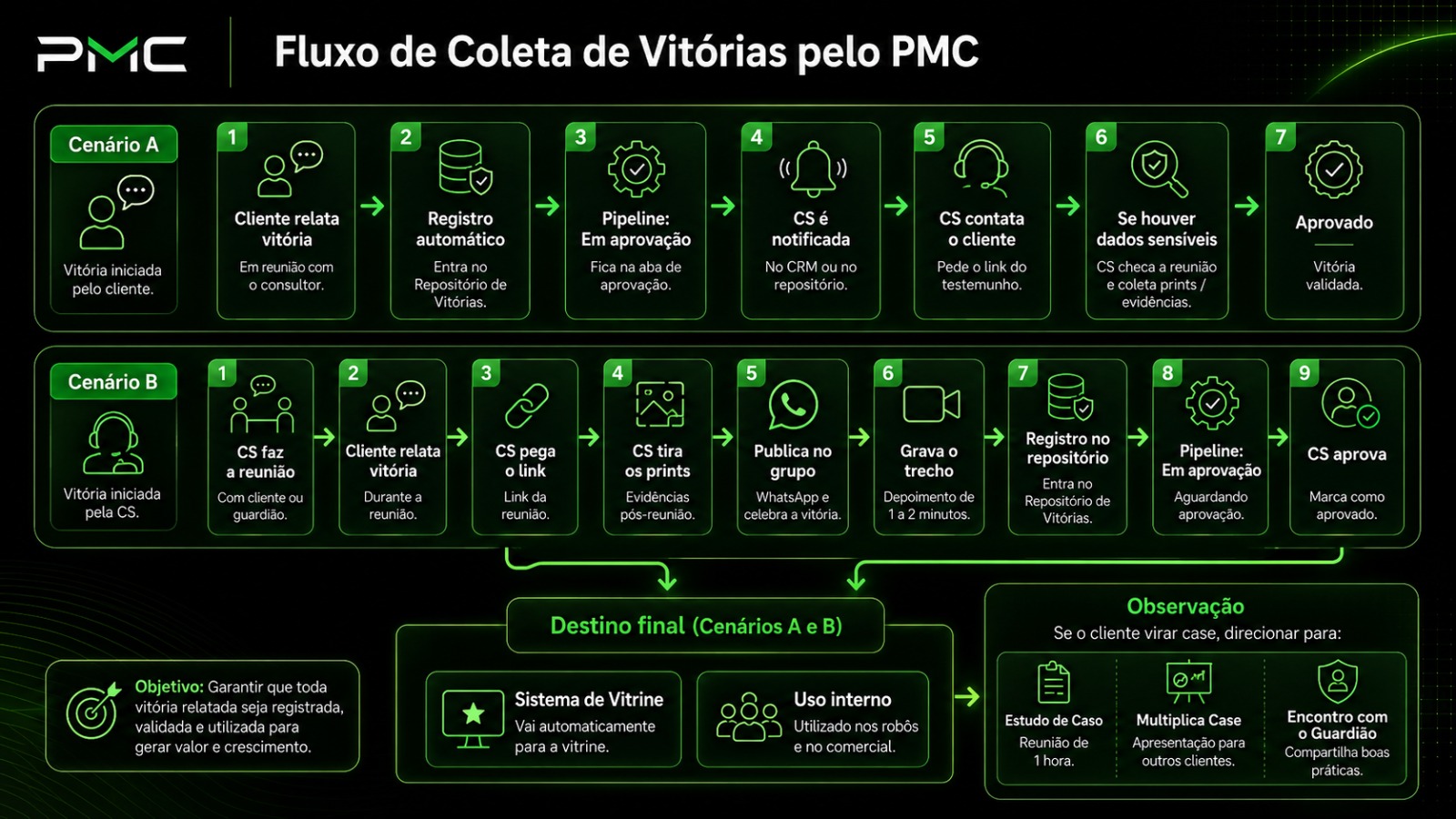 PMC

Fluxo de Coleta de Vitórias pelo PMC

Cenário A

Vitória iniciada pelo cliente.

1
Cliente relata vitória
Em reunião com o consultor.

2
Registro automático
Entra no Repositório de Vitórias.

3
Pipeline: Em aprovação
Fica na aba de aprovação.

4
CS é notificada
No CRM ou no repositório.

5
CS contata o cliente
Pede o link do testemunho.

6
Se houver dados sensíveis
CS checa a reunião e coleta prints / evidências.

7
Aprovado
Vitória validada.

Cenário B

Vitória iniciada pela CS.

1
CS faz a reunião
Com cliente ou guardião.

2
Cliente relata vitória
Durante a reunião.

3
CS pega o link
Link da reunião.

4
CS tira os prints
Evidências pós-reunião.

5
Publica no grupo
WhatsApp e celebra a vitória.

6
Grava o trecho
Depoimento de 1 a 2 minutos.

7
Registro no repositório
Entra no Repositório de Vitórias.

8
Pipeline: Em aprovação
Aguardando aprovação.

9
CS aprova
Marca como aprovado.

Objetivo: Garantir que toda vitória relatada seja registrada, validada e utilizada para gerar valor e crescimento.

Destino final (Cenários A e B)

Sistema de Vitrine
Vai automaticamente para a vitrine.

Uso interno
Utilizado nos robôs e no comercial.

Observação
Se o cliente virar case, direcionar para:

Estudo de Caso
Reunião de 1 hora.

Multiplica Case
Apresentação para outros clientes.

Encontro com o Guardião
Compartilha boas práticas.